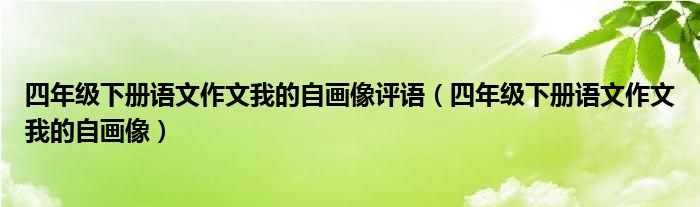 四年级下册语文作文我的自画像评语（四年级下册语文作文我的自画像）